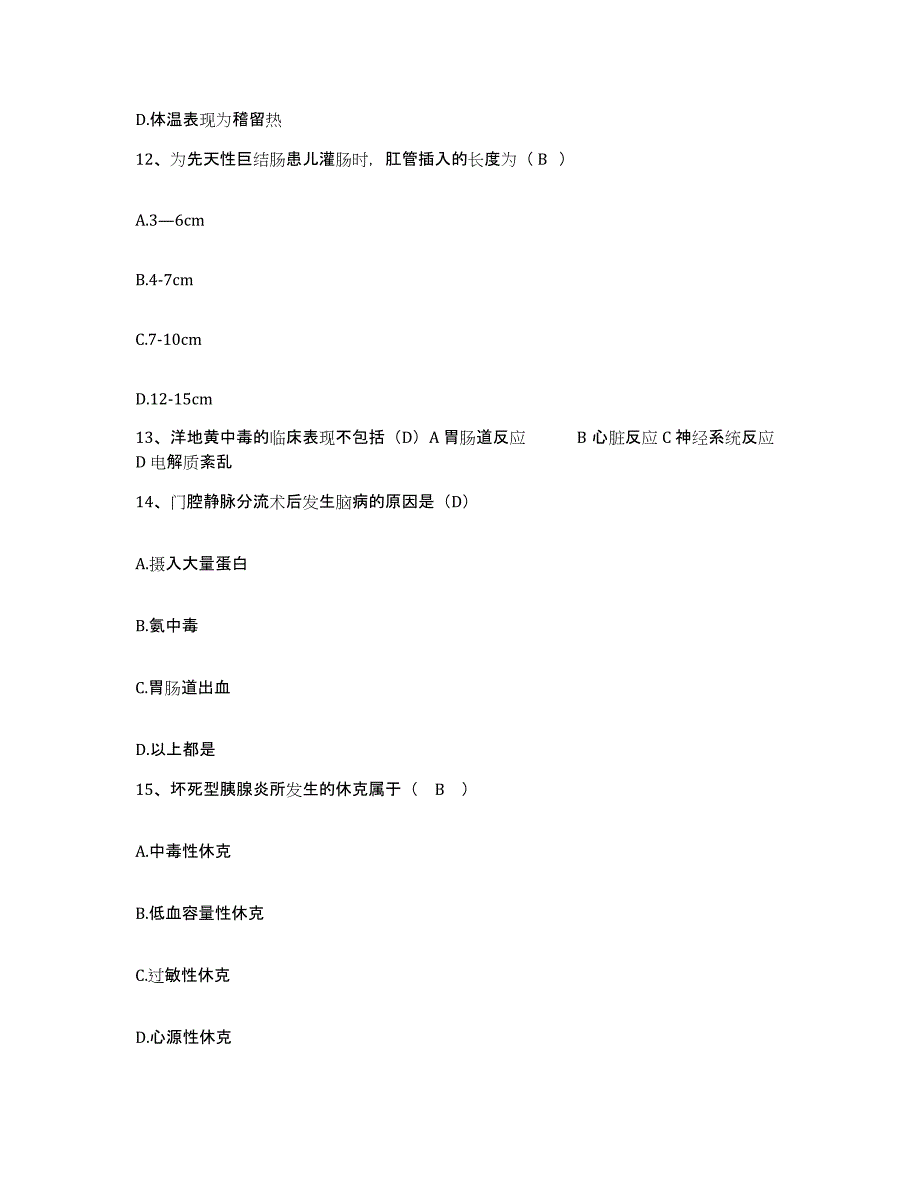 D.体温表现为稽留热

12、为先天性巨结肠患儿灌肠时，肛管插入的长度为（ B ）

A.3—6cm

B.4-7cm

C.7-10cm

D.12-15cm

13、洋地黄中毒的临床表现不包括（D）A 胃肠道反应 B 心脏反应 C 神经系统反应 D 电解质紊乱

14、门腔静脉分流术后发生脑病的原因是（D）

A.摄入大量蛋白

B.氨中毒

C.胃肠道出血

D.以上都是

15、坏死型胰腺炎所发生的休克属于（ B ）

A.中毒性休克

B.低血容量性休克

C.过敏性休克

D.心源性休克